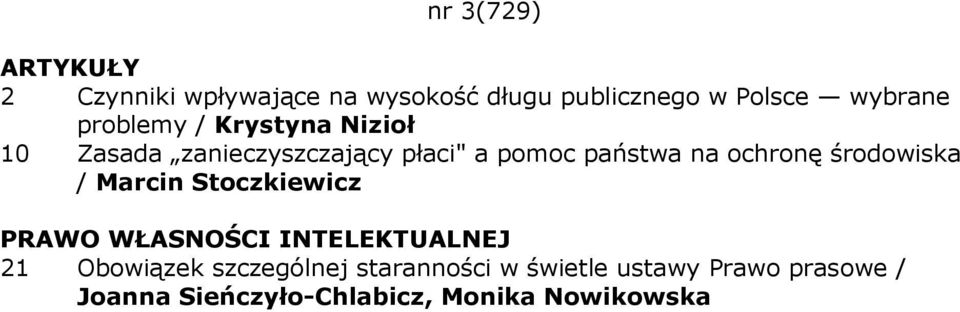 nr 3(729)

ARTYKUŁY
2 Czynniki wpływające na wysokość długu publicznego w Polsce — wybrane problemy / Krystyna Nizioł
10 Zasada „zanieczyszczający płaci" a pomoc państwa na ochronę środowiska / Marcin Stoczkiewicz

PRAWO WŁASNOŚCI INTELEKTUALNEJ
21 Obowiązek szczególnej staranności w świetle ustawy Prawo prasowe / Joanna Sieńczyło-Chlabicz, Monika Nowikowska